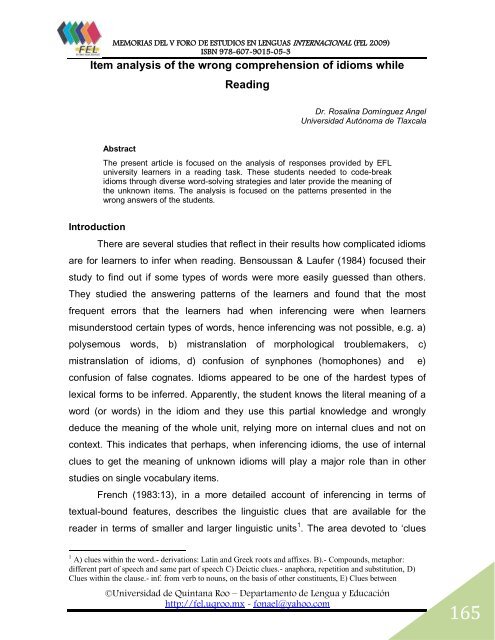 FEL

MEMORIAS DEL V FORO DE ESTUDIOS EN LENGUAS INTERNACIONAL (FEL 2009)
ISBN 978-607-9015-05-3

Item analysis of the wrong comprehension of idioms while Reading

Dr. Rosalina Domínguez Angel
Universidad Autónoma de Tlaxcala

Abstract

The present article is focused on the analysis of responses provided by EFL university learners in a reading task. These students needed to code-break idioms through diverse word-solving strategies and later provide the meaning of the unknown items. The analysis is focused on the patterns presented in the wrong answers of the students.

Introduction

There are several studies that reflect in their results how complicated idioms are for learners to infer when reading. Bensoussan & Laufer (1984) focused their study to find out if some types of words were more easily guessed than others. They studied the answering patterns of the learners and found that the most frequent errors that the learners had when inferencing were when learners misunderstood certain types of words, hence inferencing was not possible, e.g. a) polysemous words, b) mistranslation of morphological troublemakers, c) mistranslation of idioms, d) confusion of synphones (homophones) and e) confusion of false cognates. Idioms appeared to be one of the hardest types of lexical forms to be inferred. Apparently, the student knows the literal meaning of a word (or words) in the idiom and they use this partial knowledge and wrongly deduce the meaning of the whole unit, relying more on internal clues and not on context. This indicates that perhaps, when inferencing idioms, the use of internal clues to get the meaning of unknown idioms will play a major role than in other studies on single vocabulary items.

French (1983:13), in a more detailed account of inferencing in terms of textual-bound features, describes the linguistic clues that are available for the reader in terms of smaller and larger linguistic units$^1$. The area devoted to 'clues

$^1$ A) clues within the word.- derivations: Latin and Greek roots and affixes. B).- Compounds, metaphor: different part of speech and same part of speech C) Deictic clues.- anaphora, repetition and substitution, D) Clues within the clause.- inf. from verb to nouns, on the basis of other constituents, E) Clues between

©Universidad de Quintana Roo – Departamento de Lengua y Educación
http://fel.uqroo.mx - fonael@yahoo.com

165